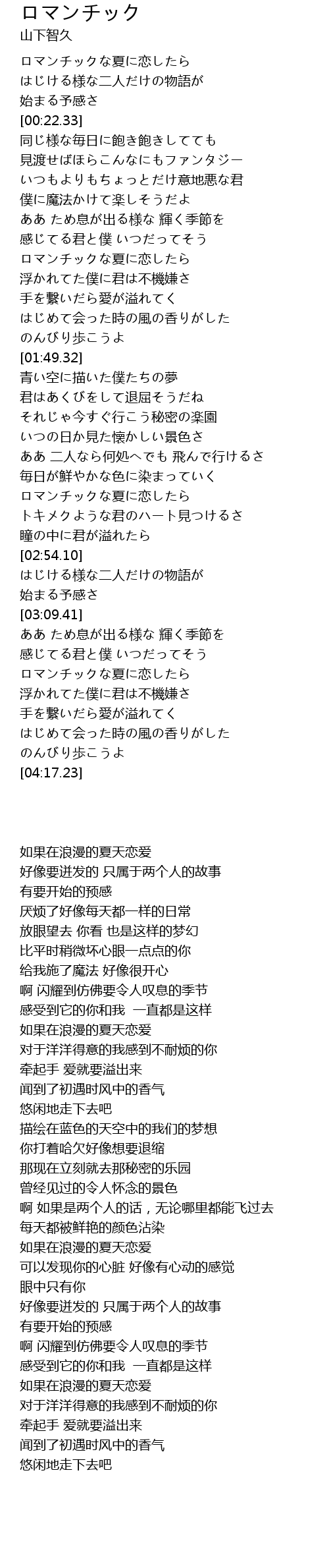 ロマンチック
山下智久

ロマンチックな夏に恋したら
はじける様な二人だけの物語が
始まる予感さ
[00:22.33]
同じ様な毎日に飽き飽きしてても
見渡せばほらこんなにもファンタジー
いつもよりもちょっとだけ意地悪な君
僕に魔法かけて楽しそうだよ
ああ ため息が出る様な 輝く季節を
感じてる君と僕 いつだってそう
ロマンチックな夏に恋したら
浮かれてた僕に君は不機嫌さ
手を繋いだら愛が溢れてく
はじめて会った時の風の香りがした
のんびり歩こうよ
[01:49.32]
青い空に描いた僕たちの夢
君はあくびをして退屈そうだね
それじゃ今すぐ行こう秘密の楽園
いつの日か見た懐かしい景色さ
ああ 二人なら何処へでも 飛んで行けるさ
毎日が鮮やかな色に染まっていく
ロマンチックな夏に恋したら
トキメクような君のハート見つけるさ
瞳の中に君が溢れたら
[02:54.10]
はじける様な二人だけの物語が
始まる予感さ
[03:09.41]
ああ ため息が出る様な 輝く季節を
感じてる君と僕 いつだってそう
ロマンチックな夏に恋したら
浮かれてた僕に君は不機嫌さ
手を繋いだら愛が溢れてく
はじめて会った時の風の香りがした
のんびり歩こうよ
[04:17.23]

如果在浪漫的夏天恋爱
好像要迸发的 只属于两个人的故事
有要开始的预感
厌烦了好像每天都一样的日常
放眼望去 你看 也是这样的梦幻
比平时稍微坏心眼一点点的你
给我施了魔法 好像很开心
啊 闪耀到仿佛要令人叹息的季节
感受到它的你和我 一直都是这样
如果在浪漫的夏天恋爱
对于洋洋得意的我感到不耐烦的你
牵起手 爱就要溢出来
闻到了初遇时风中的香气
悠闲地走下去吧
描绘在蓝色的天空中的我们的梦想
你打着哈欠好像想要退缩
那现在立刻就去那秘密的乐园
曾经见过的令人怀念的景色
啊 如果是两个人的话，无论哪里都能飞过去
每天都被鲜艳的颜色沾染
如果在浪漫的夏天恋爱
可以发现你的心脏 好像有心动的感觉
眼中只有你
好像要迸发的 只属于两个人的故事
有要开始的预感
啊 闪耀到仿佛要令人叹息的季节
感受到它的你和我 一直都是这样
如果在浪漫的夏天恋爱
对于洋洋得意的我感到不耐烦的你
牵起手 爱就要溢出来
闻到了初遇时风中的香气
悠闲地走下去吧